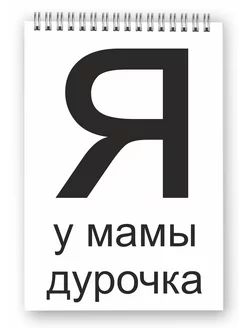 Я
у мамы
дурочка